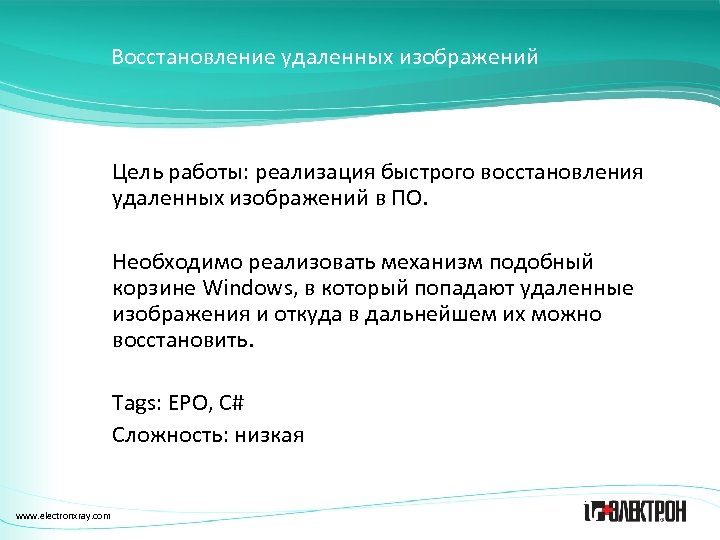 Восстановление удаленных изображений

Цель работы: реализация быстрого восстановления удаленных изображений в ПО.

Необходимо реализовать механизм подобный корзине Windows, в который попадают удаленные изображения и откуда в дальнейшем их можно восстановить.

Tags: EPO, C#

Сложность: низкая

www.electronxray.com

ЭЛЕКТРОН